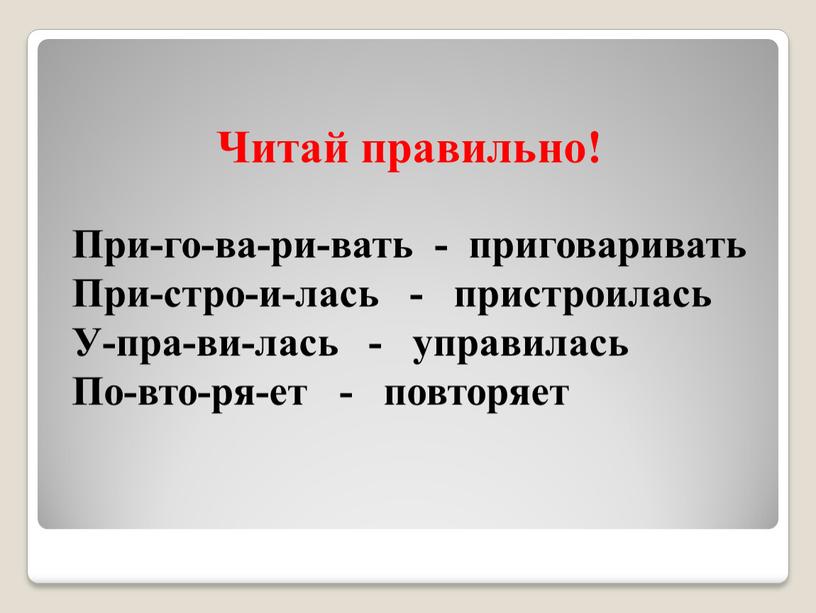 Читай правильно!

При-го-ва-ри-вать - приговаривать
При-стро-и-лась - пристроилась
У-пра-ви-лась - управилась
По-вто-ря-ет - повторяет